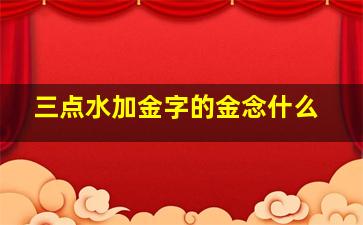 三点水加金字的金念什么